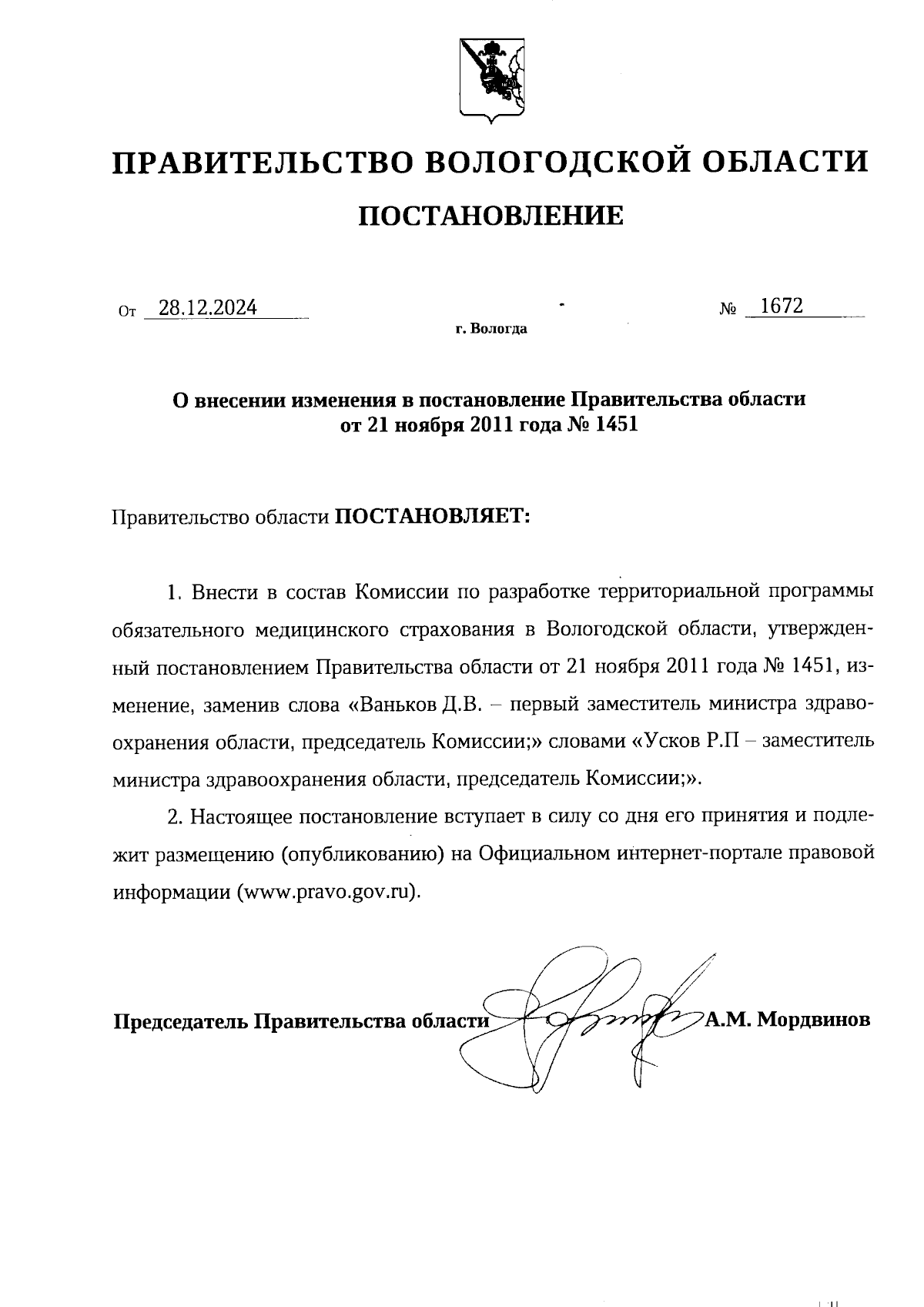 ПРАВИТЕЛЬСТВО ВОЛОГОДСКОЙ ОБЛАСТИ

ПОСТАНОВЛЕНИЕ

От 28.12.2024 № 1672

г. Вологда

О внесении изменения в постановление Правительства области от 21 ноября 2011 года № 1451

Правительство области ПОСТАНОВЛЯЕТ:

1. Внести в состав Комиссии по разработке территориальной программы обязательного медицинского страхования в Вологодской области, утвержденный постановлением Правительства области от 21 ноября 2011 года № 1451, изменение, заменив слова «Ваньков Д.В. – первый заместитель министра здравоохранения области, председатель Комиссии;» словами «Усков Р.П – заместитель министра здравоохранения области, председатель Комиссии;».

2. Настоящее постановление вступает в силу со дня его принятия и подлежит размещению (опубликованию) на Официальном интернет-портале правовой информации (www.pravo.gov.ru).

Председатель Правительства области А.М. Мордвинов